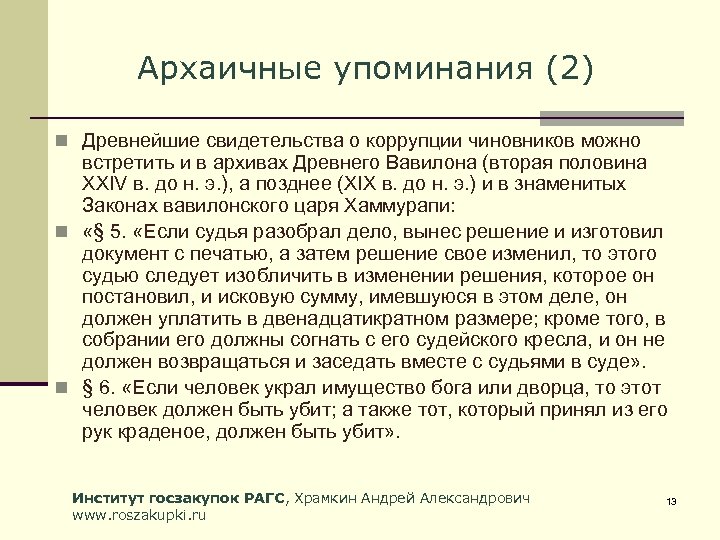 Архаичные упоминания (2)

Древнейшие свидетельства о коррупции чиновников можно встретить и в архивах Древнего Вавилона (вторая половина XXIV в. до н. э.), а позднее (XIX в. до н. э.) и в знаменитых Законах вавилонского царя Хаммурапи:

«§ 5. «Если судья разобрал дело, вынес решение и изготовил документ с печатью, а затем решение свое изменил, то этого судью следует изобличить в изменении решения, которое он постановил, и исковую сумму, имевшуюся в этом деле, он должен уплатить в двенадцатикратном размере; кроме того, в собрании его должны согнать с его судейского кресла, и он не должен возвращаться и заседать вместе с судьями в суде».

§ 6. «Если человек украл имущество бога или дворца, то этот человек должен быть убит; а также тот, который принял из его рук краденое, должен быть убит».

Институт госзакупок РАГС, Храмкин Андрей Александрович
www.roszakupki.ru

13